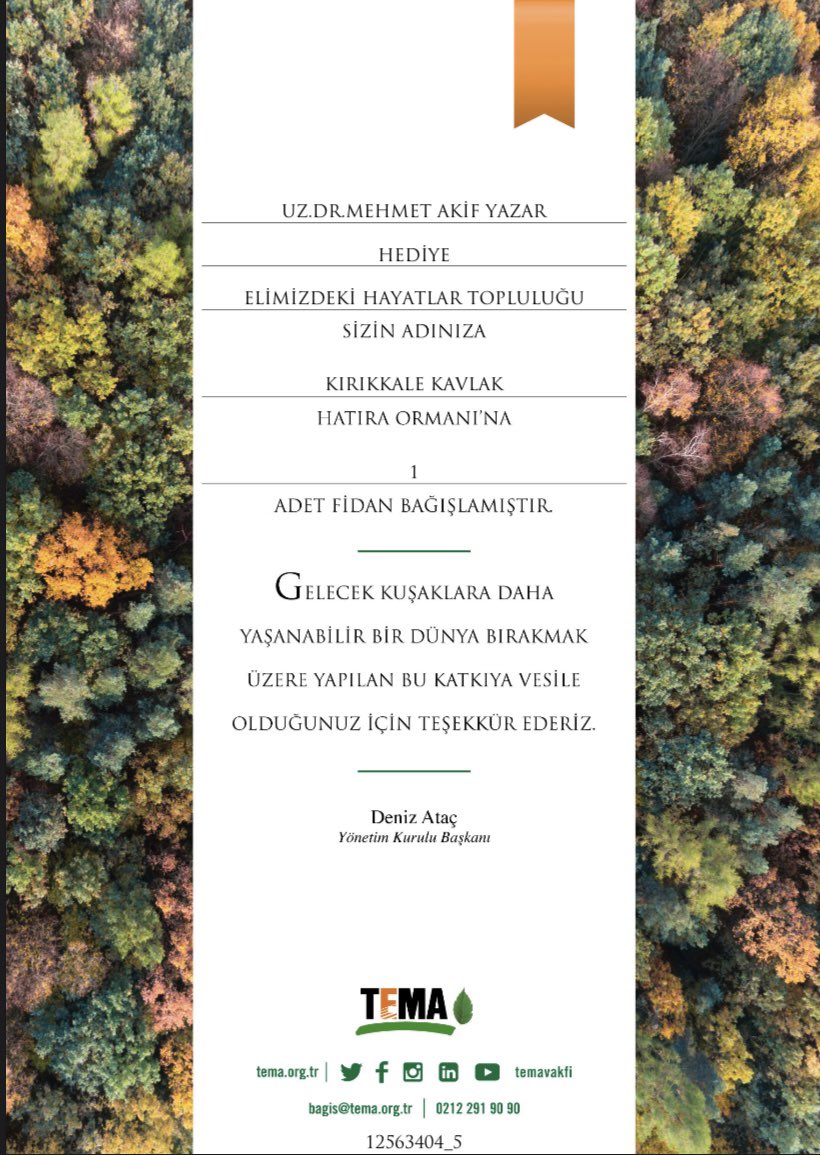 UZ.DR.MEHMET AKİF YAZAR

HEDİYE

ELİMİZDEKİ HAYATLAR TOPLULUĞU

SİZİN ADINIZA

KIRIKKALE KAVLAK

HATIRA ORMANI'NA

1

ADET FİDAN BAĞIŞLAMIŞTIR.

GELECEK KUŞAKLARA DAHA YAŞANABİLİR BİR DÜNYA BIRAKMAK ÜZERE YAPILAN BU KATKIYA VESİLE OLDUĞUNUZ İÇİN TEŞEKKÜR EDERİZ.

Deniz Ataç
Yönetim Kurulu Başkanı

TEMA

tema.org.tr | temavakfi

bagis@tema.org.tr | 0212 291 90 90

12563404_5